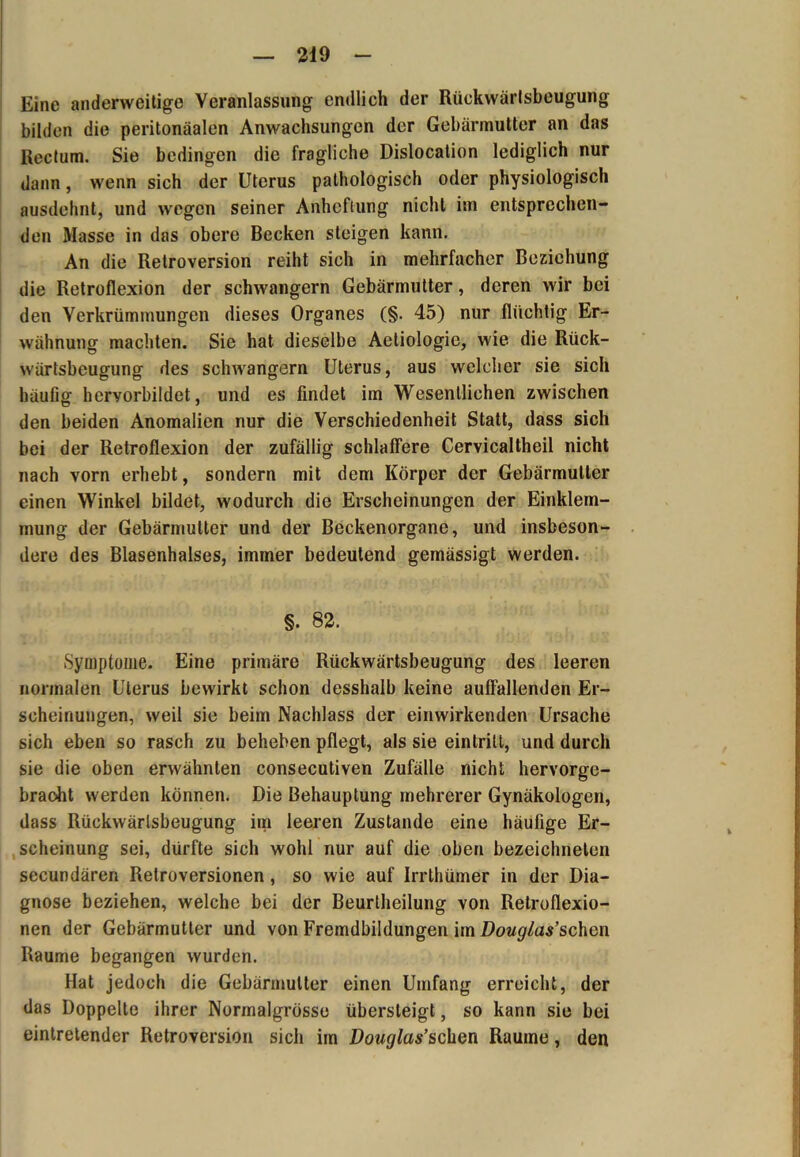 — 219 —

Eine anderweitige Veranlassung endlich der Rückwärtsbeugung bilden die peritonäalen Anwachsungen der Gebärmutter an das Rectum. Sie bedingen die fragliche Dislocation lediglich nur dann, wenn sich der Uterus pathologisch oder physiologisch ausdehnt, und wegen seiner Anheftung nicht im entsprechenden Masse in das obere Becken steigen kann.

An die Retroversion reiht sich in mehrfacher Beziehung die Retroflexion der schwangern Gebärmutter, deren wir bei den Verkrümmungen dieses Organes (§. 45) nur flüchtig Erwähnung machten. Sie hat dieselbe Aetiologie, wie die Rückwärtsbeugung des schwangern Uterus, aus welcher sie sich häufig hervorbildet, und es findet im Wesentlichen zwischen den beiden Anomalien nur die Verschiedenheit Statt, dass sich bei der Retroflexion der zufällig schlaffere Cervicaltheil nicht nach vorn erhebt, sondern mit dem Körper der Gebärmutter einen Winkel bildet, wodurch die Erscheinungen der Einklemmung der Gebärmutter und der Beckenorgane, und insbesondere des Blasenhalses, immer bedeutend gemässigt werden.

§. 82.

Symptome. Eine primäre Rückwärtsbeugung des leeren normalen Uterus bewirkt schon desshalb keine auffallenden Erscheinungen, weil sie beim Nachlass der einwirkenden Ursache sich eben so rasch zu beheben pflegt, als sie eintritt, und durch sie die oben erwähnten consecutiven Zufälle nicht hervorgebracht werden können. Die Behauptung mehrerer Gynäkologen, dass Rückwärtsbeugung im leeren Zustande eine häufige Erscheinung sei, dürfte sich wohl nur auf die oben bezeichneten secundären Retroversionen, so wie auf Irrthümer in der Diagnose beziehen, welche bei der Beurtheilung von Retroflexionen der Gebärmutter und von Fremdbildungen im Douglas'schen Raume begangen wurden.

Hat jedoch die Gebärmutter einen Umfang erreicht, der das Doppelte ihrer Normalgrösse übersteigt, so kann sie bei eintretender Retroversion sich im Douglas'schen Raume, den